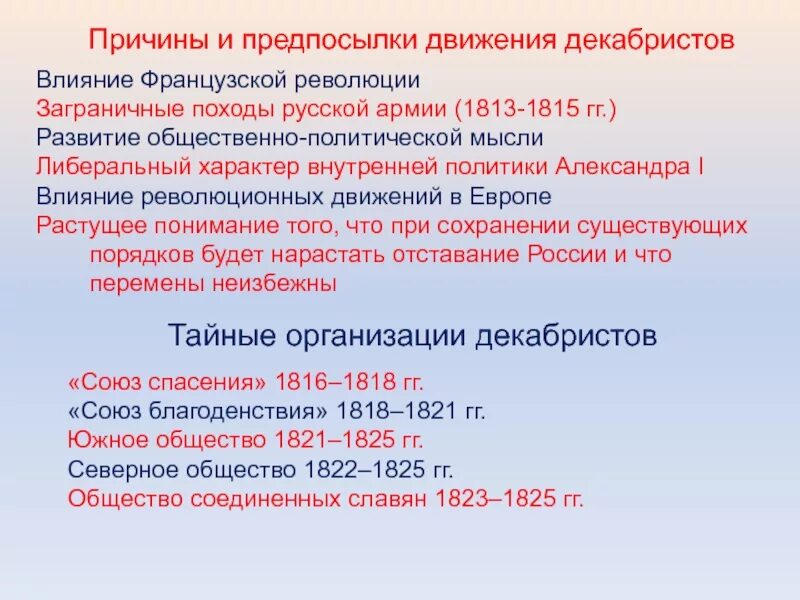 Причины и предпосылки движения декабристов

Влияние Французской революции
Заграничные походы русской армии (1813-1815 гг.)
Развитие общественно-политической мысли
Либеральный характер внутренней политики Александра I
Влияние революционных движений в Европе
Растущее понимание того, что при сохранении существующих порядков будет нарастать отставание России и что перемены неизбежны

Тайные организации декабристов

«Союз спасения» 1816–1818 гг.
«Союз благоденствия» 1818–1821 гг.
Южное общество 1821–1825 гг.
Северное общество 1822–1825 гг.
Общество соединенных славян 1823–1825 гг.